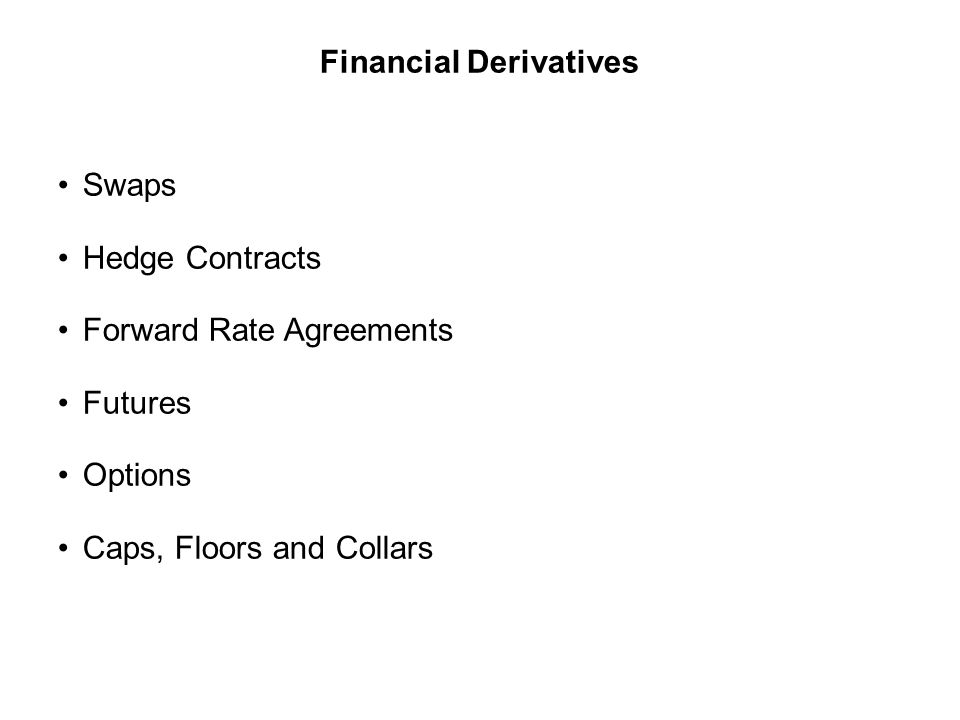 Financial Derivatives

• Swaps

• Hedge Contracts

• Forward Rate Agreements

• Futures

• Options

• Caps, Floors and Collars